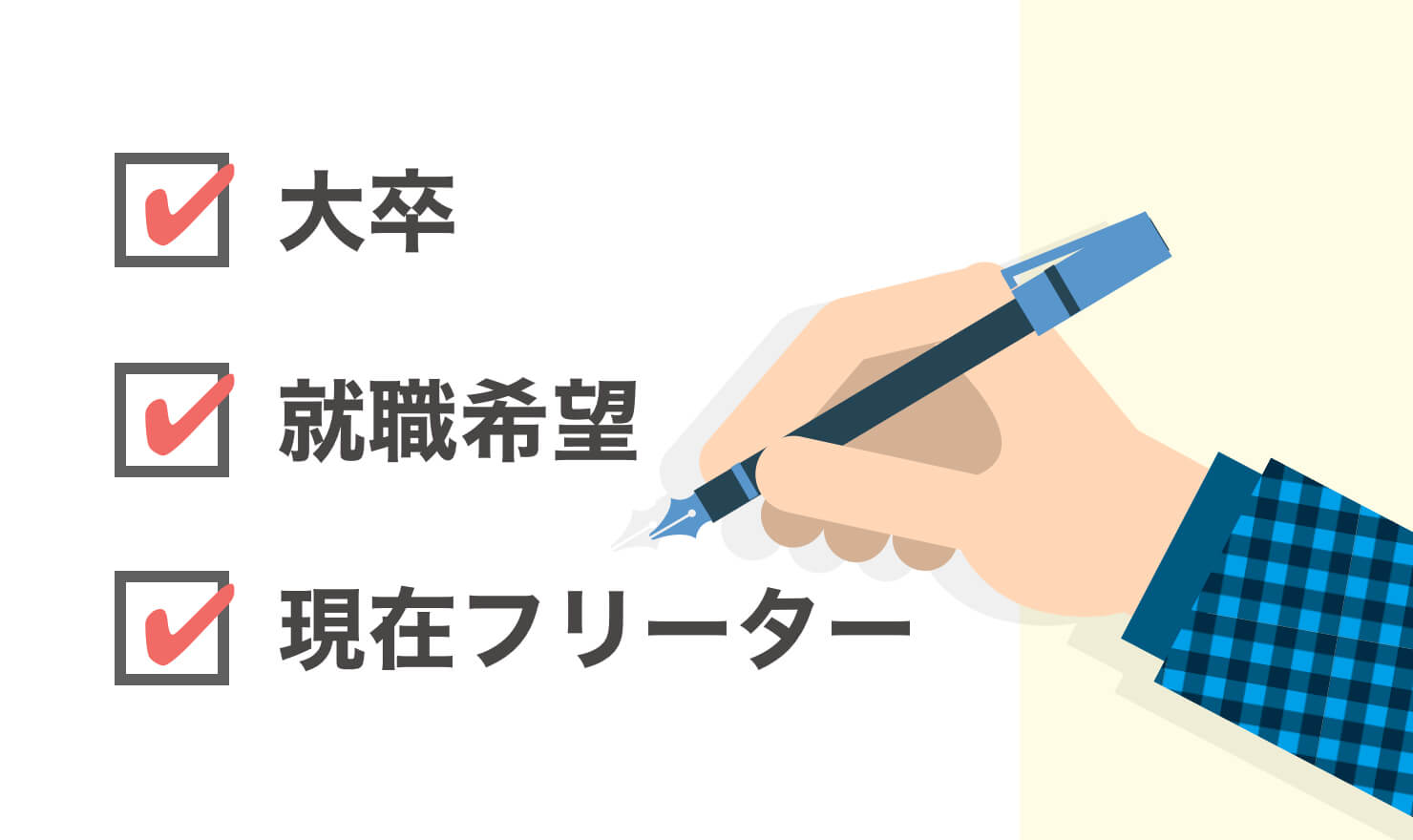 大卒

就職希望

現在フリーター